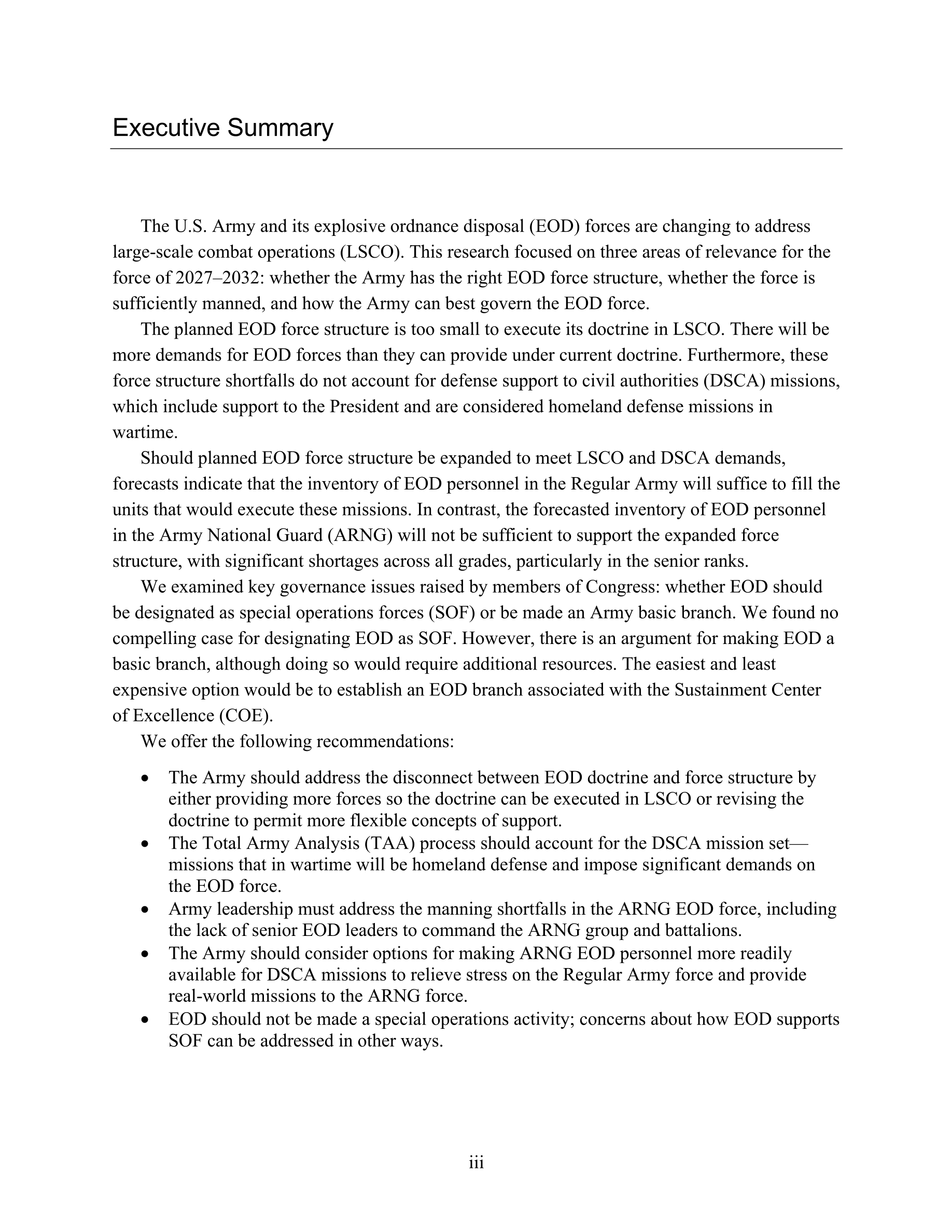 Executive Summary

The U.S. Army and its explosive ordnance disposal (EOD) forces are changing to address large-scale combat operations (LSCO). This research focused on three areas of relevance for the force of 2027–2032: whether the Army has the right EOD force structure, whether the force is sufficiently manned, and how the Army can best govern the EOD force.

The planned EOD force structure is too small to execute its doctrine in LSCO. There will be more demands for EOD forces than they can provide under current doctrine. Furthermore, these force structure shortfalls do not account for defense support to civil authorities (DSCA) missions, which include support to the President and are considered homeland defense missions in wartime.

Should planned EOD force structure be expanded to meet LSCO and DSCA demands, forecasts indicate that the inventory of EOD personnel in the Regular Army will suffice to fill the units that would execute these missions. In contrast, the forecasted inventory of EOD personnel in the Army National Guard (ARNG) will not be sufficient to support the expanded force structure, with significant shortages across all grades, particularly in the senior ranks.

We examined key governance issues raised by members of Congress: whether EOD should be designated as special operations forces (SOF) or be made an Army basic branch. We found no compelling case for designating EOD as SOF. However, there is an argument for making EOD a basic branch, although doing so would require additional resources. The easiest and least expensive option would be to establish an EOD branch associated with the Sustainment Center of Excellence (COE).

We offer the following recommendations:

• The Army should address the disconnect between EOD doctrine and force structure by either providing more forces so the doctrine can be executed in LSCO or revising the doctrine to permit more flexible concepts of support.
• The Total Army Analysis (TAA) process should account for the DSCA mission set—missions that in wartime will be homeland defense and impose significant demands on the EOD force.
• Army leadership must address the manning shortfalls in the ARNG EOD force, including the lack of senior EOD leaders to command the ARNG group and battalions.
• The Army should consider options for making ARNG EOD personnel more readily available for DSCA missions to relieve stress on the Regular Army force and provide real-world missions to the ARNG force.
• EOD should not be made a special operations activity; concerns about how EOD supports SOF can be addressed in other ways.

iii